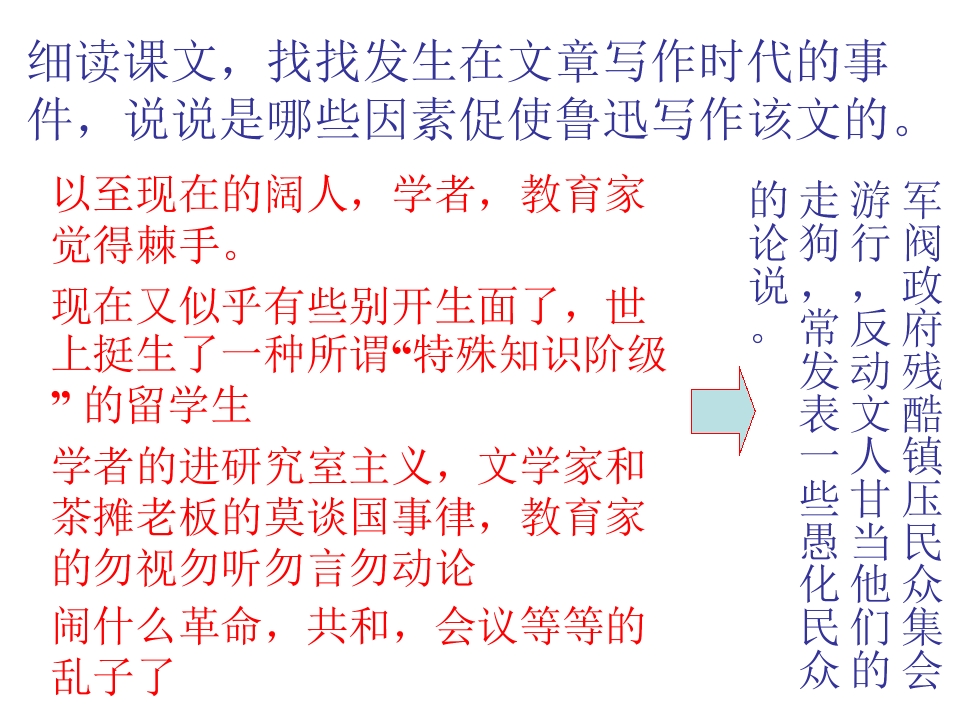 细读课文，找找发生在文章写作时代的事件，说说是哪些因素促使鲁迅写作该文的。

以至现在的阔人，学者，教育家觉得棘手。

现在又似乎有些别开生面了，世上挺生了一种所谓“特殊知识阶级”的留学生

学者的进研究室主义，文学家和茶摊老板的莫谈国事律，教育家的勿视勿听勿言勿动论

闹什么革命，共和，会议等等的乱子了

军阀政府残酷镇压民众集会游行，反动文人甘当他们的走狗，常发表一些愚化民众的论说。